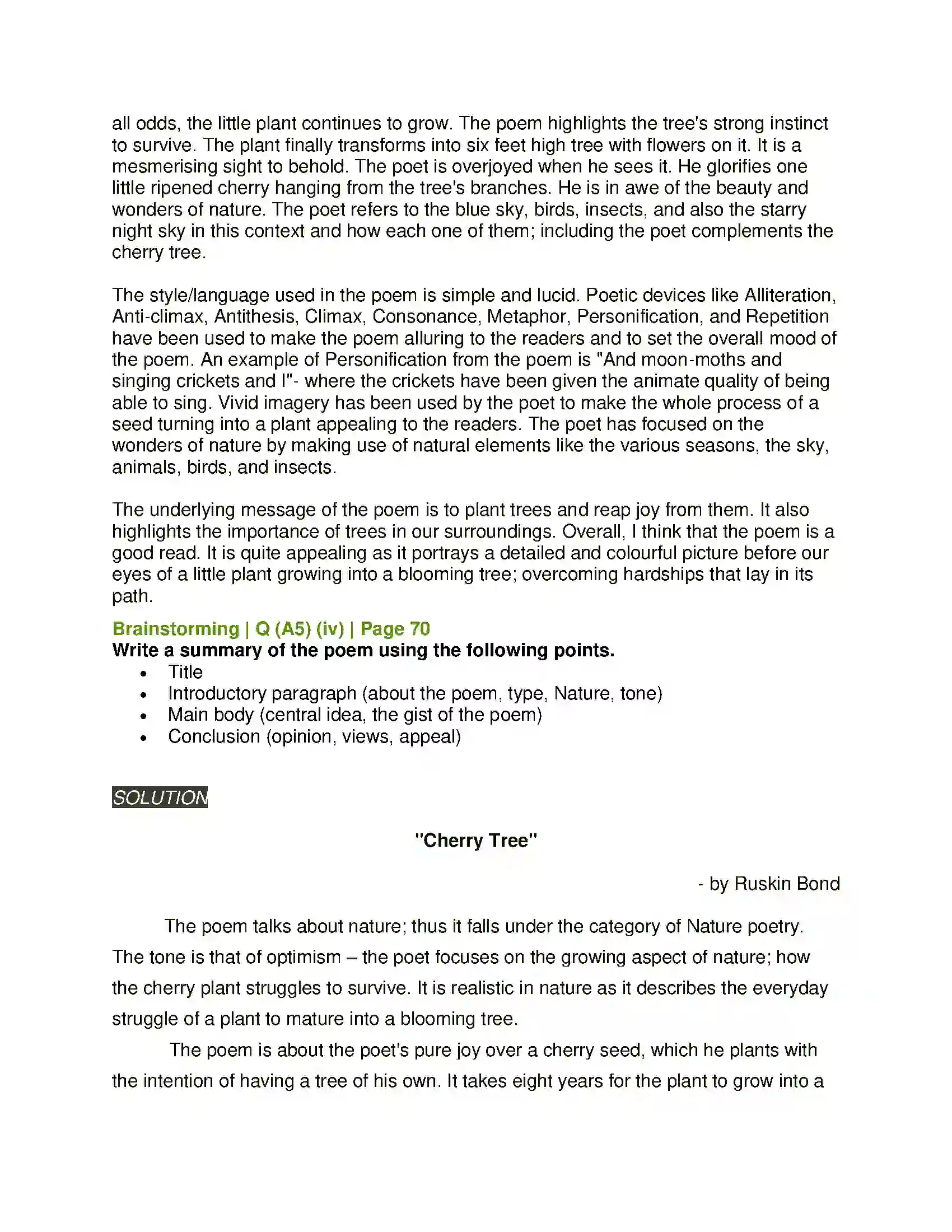 all odds, the little plant continues to grow. The poem highlights the tree's strong instinct to survive. The plant finally transforms into six feet high tree with flowers on it. It is a mesmerising sight to behold. The poet is overjoyed when he sees it. He glorifies one little ripened cherry hanging from the tree's branches. He is in awe of the beauty and wonders of nature. The poet refers to the blue sky, birds, insects, and also the starry night sky in this context and how each one of them; including the poet complements the cherry tree.

The style/language used in the poem is simple and lucid. Poetic devices like Alliteration, Anti-climax, Antithesis, Climax, Consonance, Metaphor, Personification, and Repetition have been used to make the poem alluring to the readers and to set the overall mood of the poem. An example of Personification from the poem is "And moon-moths and singing crickets and I"- where the crickets have been given the animate quality of being able to sing. Vivid imagery has been used by the poet to make the whole process of a seed turning into a plant appealing to the readers. The poet has focused on the wonders of nature by making use of natural elements like the various seasons, the sky, animals, birds, and insects.

The underlying message of the poem is to plant trees and reap joy from them. It also highlights the importance of trees in our surroundings. Overall, I think that the poem is a good read. It is quite appealing as it portrays a detailed and colourful picture before our eyes of a little plant growing into a blooming tree; overcoming hardships that lay in its path.

Brainstorming | Q (A5) (iv) | Page 70
Write a summary of the poem using the following points.
• Title
• Introductory paragraph (about the poem, type, Nature, tone)
• Main body (central idea, the gist of the poem)
• Conclusion (opinion, views, appeal)

SOLUTION

"Cherry Tree"

- by Ruskin Bond

The poem talks about nature; thus it falls under the category of Nature poetry. The tone is that of optimism – the poet focuses on the growing aspect of nature; how the cherry plant struggles to survive. It is realistic in nature as it describes the everyday struggle of a plant to mature into a blooming tree.

The poem is about the poet's pure joy over a cherry seed, which he plants with the intention of having a tree of his own. It takes eight years for the plant to grow into a